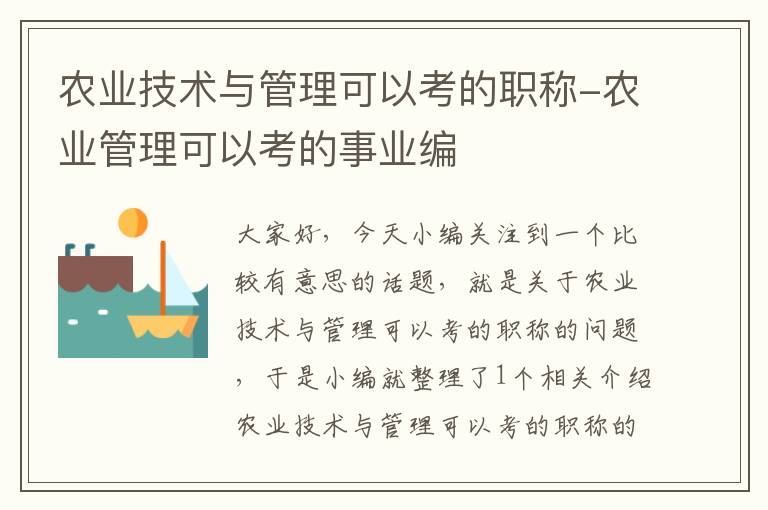 农业技术与管理可以考的职称-农业管理可以考的事业编

大家好，今天小编关注到一个比较有意思的话题，就是关于农业技术与管理可以考的职称的问题，于是小编就整理了1个相关介绍农业技术与管理可以考的职称的